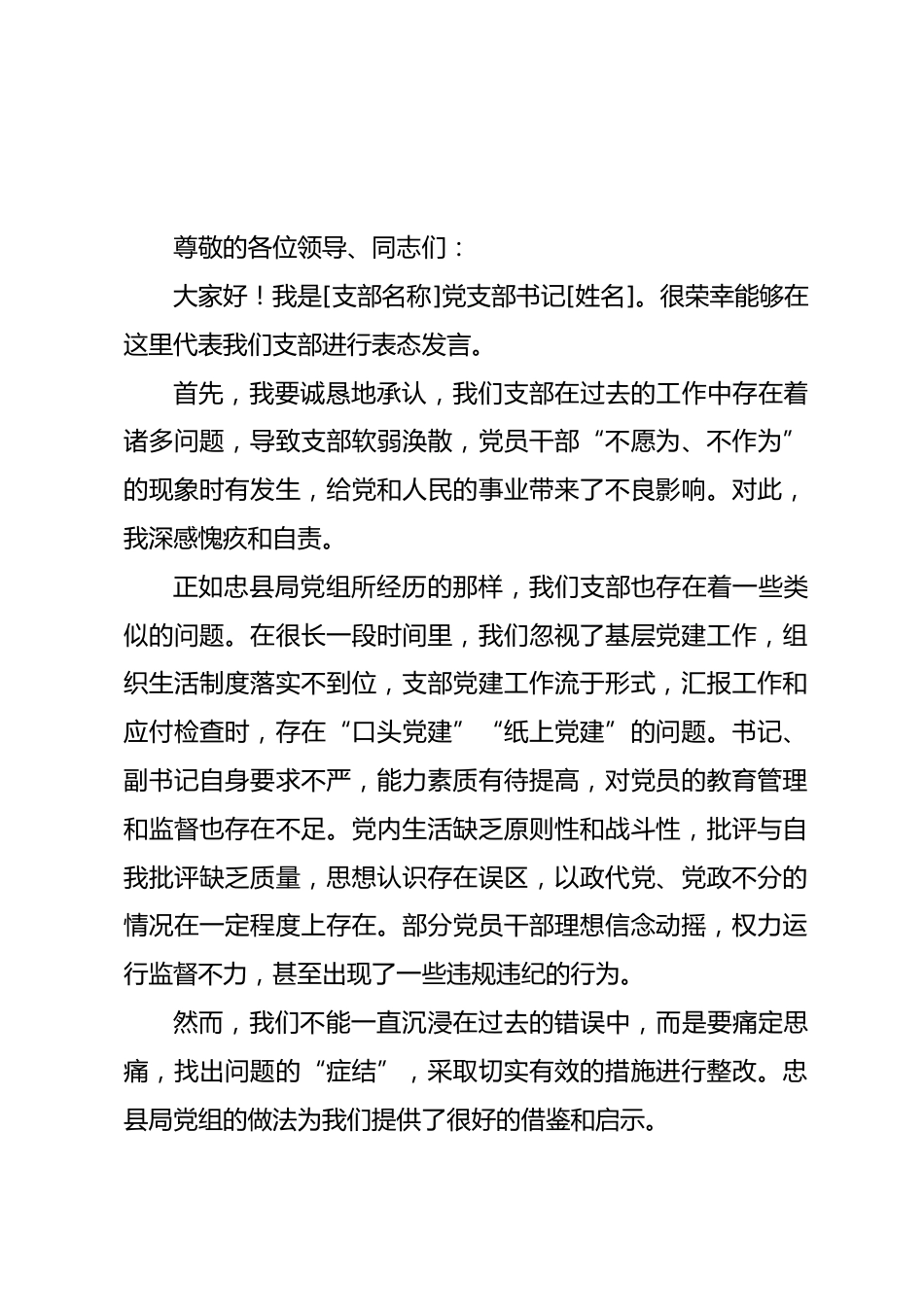 尊敬的各位领导、同志们：

大家好！我是[支部名称]党支部书记[姓名]。很荣幸能够在这里代表我们支部进行表态发言。

首先，我要诚恳地承认，我们支部在过去的工作中存在着诸多问题，导致支部软弱涣散，党员干部“不愿为、不作为”的现象时有发生，给党和人民的事业带来了不良影响。对此，我深感愧疚和自责。

正如忠县局党组所经历的那样，我们支部也存在着一些类似的问题。在很长一段时间里，我们忽视了基层党建工作，组织生活制度落实不到位，支部党建工作流于形式，汇报工作和应付检查时，存在“口头党建”“纸上党建”的问题。书记、副书记自身要求不严，能力素质有待提高，对党员的教育管理和监督也存在不足。党内生活缺乏原则性和战斗性，批评与自我批评缺乏质量，思想认识存在误区，以政代党、党政不分的情况在一定程度上存在。部分党员干部理想信念动摇，权力运行监督不力，甚至出现了一些违规违纪的行为。

然而，我们不能一直沉浸在过去的错误中，而是要痛定思痛，找出问题的“症结”，采取切实有效的措施进行整改。忠县局党组的做法为我们提供了很好的借鉴和启示。